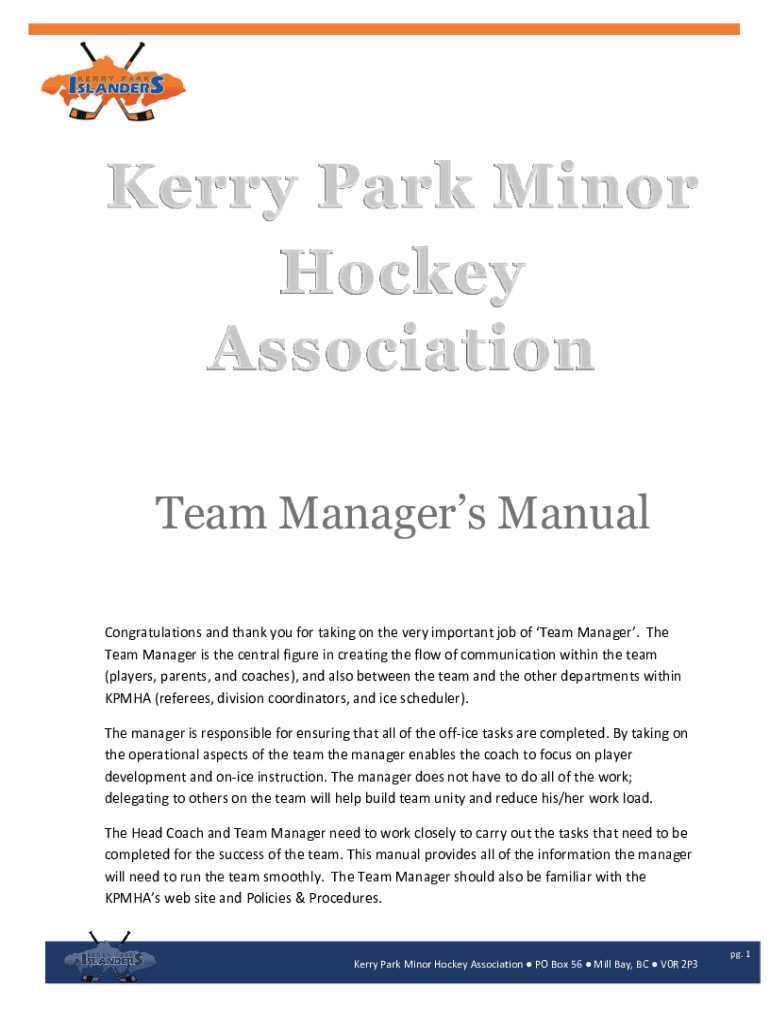 KERRY PARK
ISLANDERS

Kerry Park Minor Hockey Association

Team Manager's Manual

Congratulations and thank you for taking on the very important job of 'Team Manager'. The Team Manager is the central figure in creating the flow of communication within the team (players, parents, and coaches), and also between the team and the other departments within KPMHA (referees, division coordinators, and ice scheduler).

The manager is responsible for ensuring that all of the off-ice tasks are completed. By taking on the operational aspects of the team the manager enables the coach to focus on player development and on-ice instruction. The manager does not have to do all of the work; delegating to others on the team will help build team unity and reduce his/her work load.

The Head Coach and Team Manager need to work closely to carry out the tasks that need to be completed for the success of the team. This manual provides all of the information the manager will need to run the team smoothly. The Team Manager should also be familiar with the KPMHA's web site and Policies & Procedures.

KERRY PARK
ISLANDERS

Kerry Park Minor Hockey Association ● PO Box 56 ● Mill Bay, BC ● V0R 2P3

pg. 1